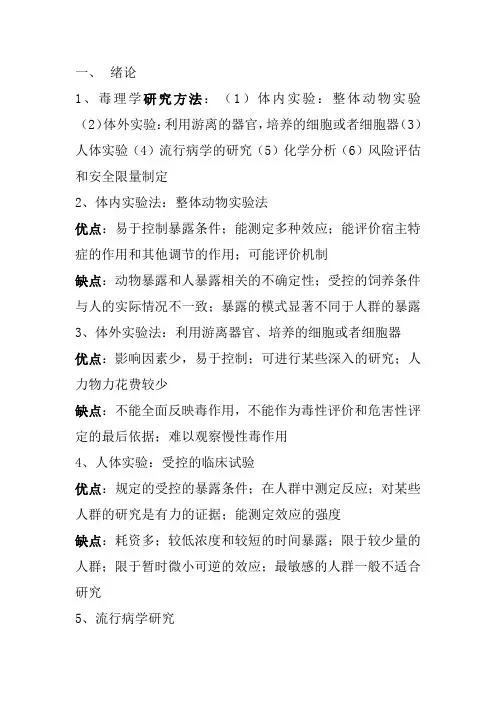 一、 绪论

1、毒理学研究方法：（1）体内实验：整体动物实验（2)体外实验：利用游离的器官，培养的细胞或者细胞器（3）人体实验（4）流行病学的研究（5）化学分析（6）风险评估和安全限量制定

2、体内实验法：整体动物实验法

优点：易于控制暴露条件；能测定多种效应；能评价宿主特症的作用和其他调节的作用；可能评价机制

缺点：动物暴露和人暴露相关的不确定性；受控的饲养条件与人的实际情况不一致；暴露的模式显著不同于人群的暴露

3、体外实验法：利用游离器官、培养的细胞或者细胞器

优点：影响因素少，易于控制；可进行某些深入的研究；人力物力花费较少

缺点：不能全面反映毒作用，不能作为毒性评价和危害性评定的最后依据；难以观察慢性毒作用

4、人体实验：受控的临床试验

优点：规定的受控的暴露条件；在人群中测定反应；对某些人群的研究是有力的证据；能测定效应的强度

缺点：耗资多；较低浓度和较短的时间暴露；限于较少量的人群；限于暂时微小可逆的效应；最敏感的人群一般不适合研究

5、流行病学研究